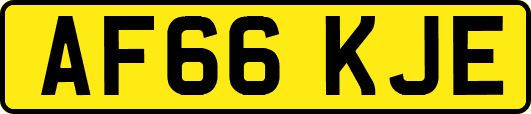 AF66 KJE